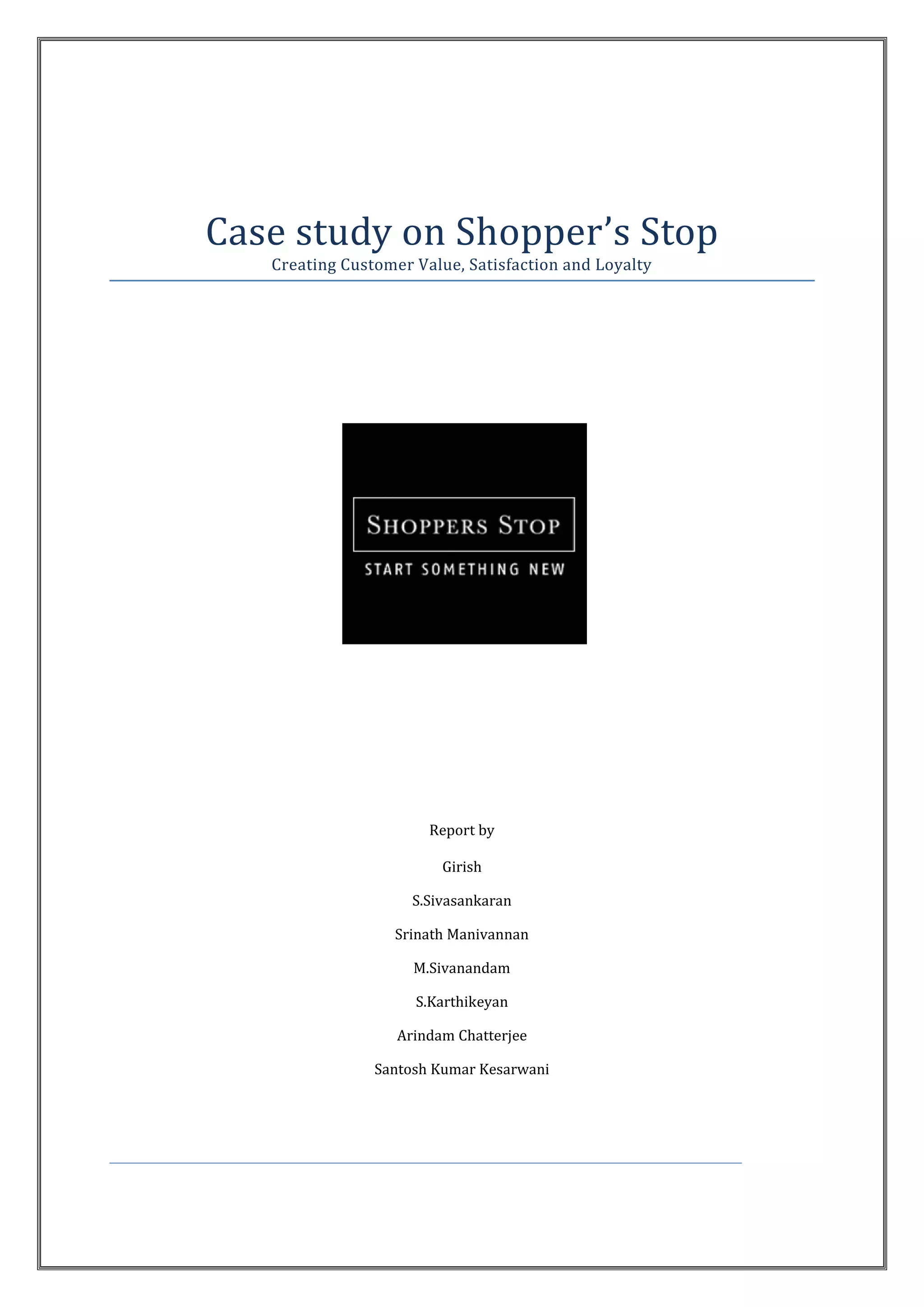 Case study on Shopper's Stop

Creating Customer Value, Satisfaction and Loyalty

SHOPPERS STOP

START SOMETHING NEW

Report by

Girish

S.Sivasankaran

Srinath Manivannan

M.Sivanandam

S.Karthikeyan

Arindam Chatterjee

Santosh Kumar Kesarwani